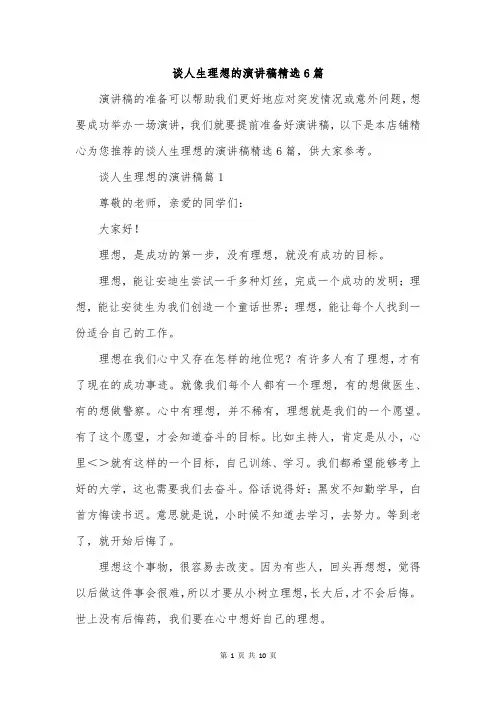 谈人生理想的演讲稿精选6篇

演讲稿的准备可以帮助我们更好地应对突发情况或意外问题，想要成功举办一场演讲，我们就要提前准备好演讲稿，以下是本店铺精心为您推荐的谈人生理想的演讲稿精选6篇，供大家参考。

谈人生理想的演讲稿篇1

尊敬的老师，亲爱的同学们：

大家好！

理想，是成功的第一步，没有理想，就没有成功的目标。

理想，能让安迪生尝试一千多种灯丝，完成一个成功的发明；理想，能让安徒生为我们创造一个童话世界；理想，能让每个人找到一份适合自己的工作。

理想在我们心中又存在怎样的地位呢？有许多人有了理想，才有了现在的成功事迹。就像我们每个人都有一个理想，有的想做医生、有的想做警察。心中有理想，并不稀有，理想就是我们的一个愿望。有了这个愿望，才会知道奋斗的目标。比如主持人，肯定是从小，心里<>就有这样的一个目标，自己训练、学习。我们都希望能够考上好的大学，这也需要我们去奋斗。俗话说得好：黑发不知勤学早，白首方悔读书迟。意思就是说，小时候不知道去学习，去努力。等到老了，就开始后悔了。

理想这个事物，很容易去改变。因为有些人，回头再想想，觉得以后做这件事会很难，所以才要从小树立理想，长大后，才不会后悔。世上没有后悔药，我们要在心中想好自己的理想。

第 1 页 共 10 页